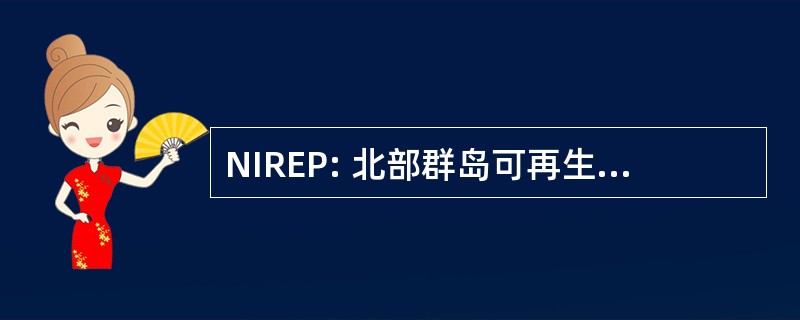 NIREP: 北部群岛可再生...